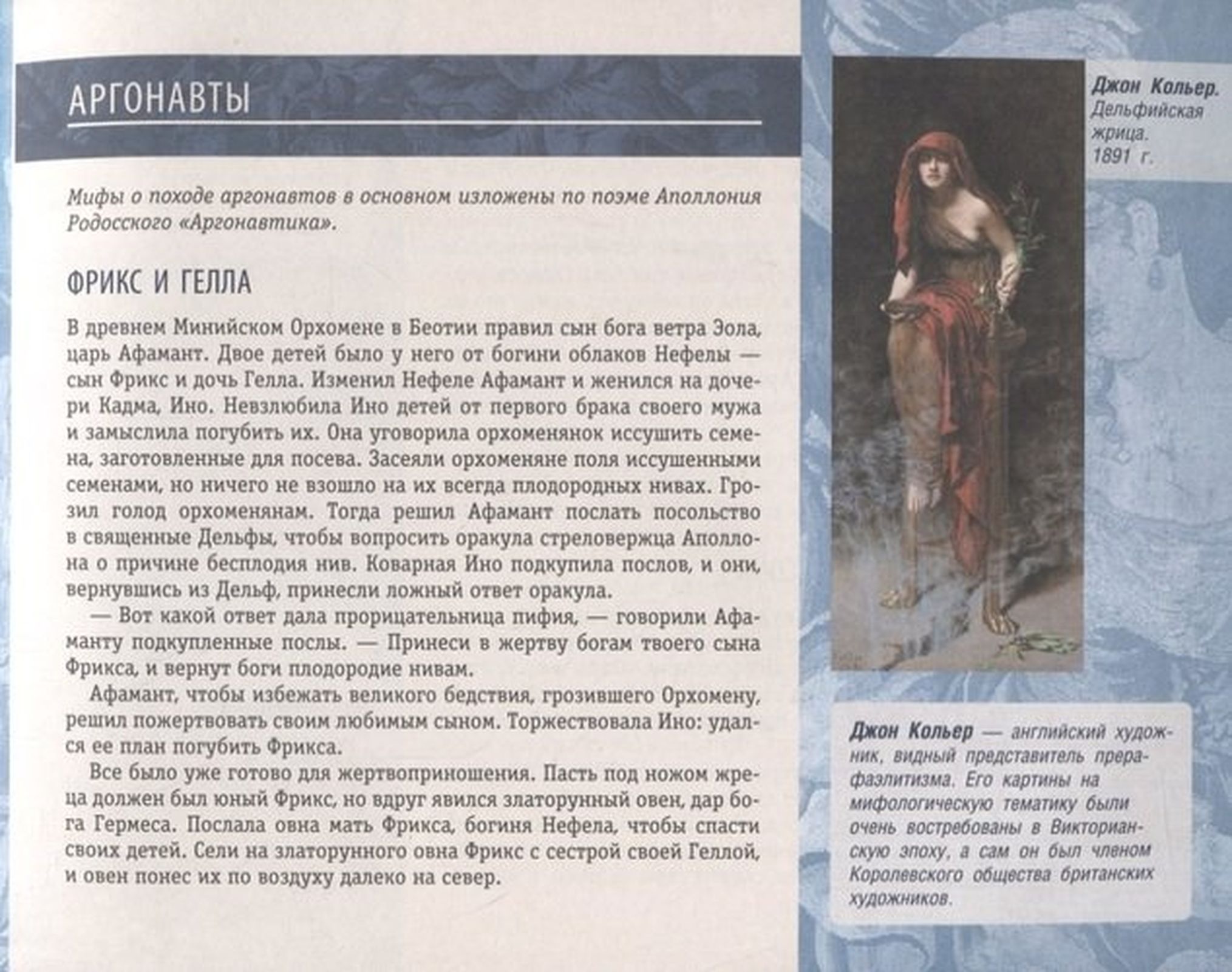 АРГОНАВТЫ

Мифы о походе аргонавтов в основном изложены по поэме Аполлония Родосского «Аргонавтика».

ФРИКС И ГЕЛЛА

В древнем Минийском Орхомене в Беотии правил сын бога ветра Эола, царь Афамант. Двое детей было у него от богини облаков Нефелы — сын Фрикс и дочь Гелла. Изменил Нефеле Афамант и женился на дочери Кадма, Ино. Невзлюбила Ино детей от первого брака своего мужа и замыслила погубить их. Она уговорила орхоменянок иссушить семена, заготовленные для посева. Засеяли орхоменяне поля иссушенными семенами, но ничего не взошло на их всегда плодородных нивах. Грозил голод орхоменянам. Тогда решил Афамант послать посольство в священные Дельфы, чтобы вопросить оракула стреловержца Аполлона о причине бесплодия нив. Коварная Ино подкупила послов, и они, вернувшись из Дельф, принесли ложный ответ оракула.

— Вот какой ответ дала прорицательница пифия, — говорили Афаманту подкупленные послы. — Принеси в жертву богам твоего сына Фрикса, и вернут боги плодородие нивам.

Афамант, чтобы избежать великого бедствия, грозившего Орхомену, решил пожертвовать своим любимым сыном. Торжествовала Ино: удался ее план погубить Фрикса.

Все было уже готово для жертвоприношения. Пасть под ножом жреца должен был юный Фрикс, но вдруг явился златорунный овен, дар бога Гермеса. Послала овна мать Фрикса, богиня Нефела, чтобы спасти своих детей. Сели на златорунного овна Фрикс с сестрой своей Геллой, и овен понес их по воздуху далеко на север.

Джон Кольер. Дельфийская жрица. 1891 г.

Джон Кольер — английский художник, видный представитель прерафаэлитизма. Его картины на мифологическую тематику были очень востребованы в Викторианскую эпоху, а сам он был членом Королевского общества британских художников.